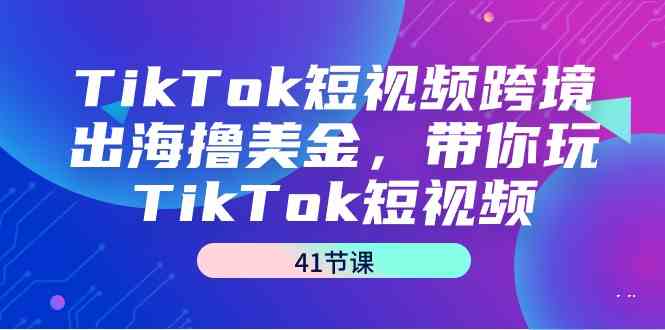 TikTok短视频跨境出海撸美金，带你玩TikTok短视频

41节课